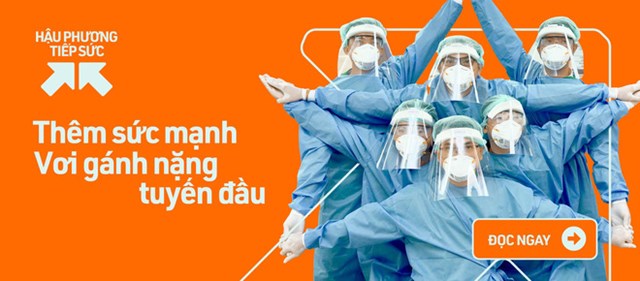 HẬU PHƯƠNG TIẾP SỨC

Thêm sức mạnh
Vơi gánh nặng
tuyến đầu

ĐỌC NGAY